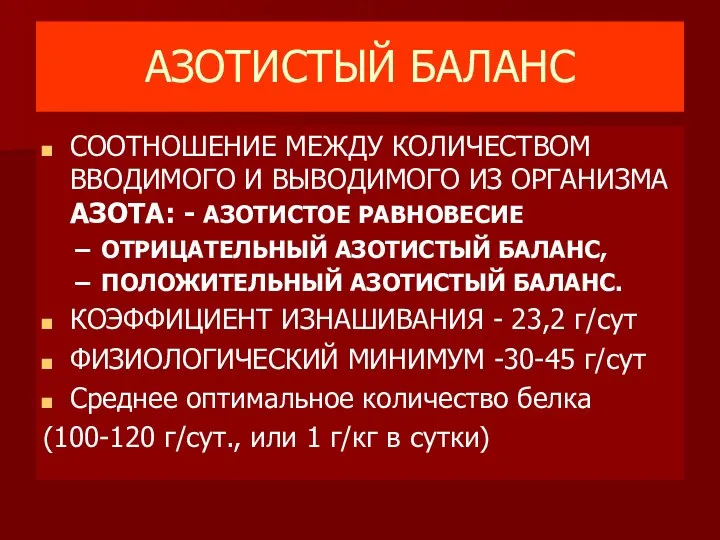 АЗОТИСТЫЙ БАЛАНС

СООТНОШЕНИЕ МЕЖДУ КОЛИЧЕСТВОМ ВВОДИМОГО И ВЫВОДИМОГО ИЗ ОРГАНИЗМА АЗОТА: - АЗОТИСТОЕ РАВНОВЕСИЕ

– ОТРИЦАТЕЛЬНЫЙ АЗОТИСТЫЙ БАЛАНС,

– ПОЛОЖИТЕЛЬНЫЙ АЗОТИСТЫЙ БАЛАНС.

КОЭФФИЦИЕНТ ИЗНАШИВАНИЯ - 23,2 г/сут

ФИЗИОЛОГИЧЕСКИЙ МИНИМУМ -30-45 г/сут

Среднее оптимальное количество белка (100-120 г/сут., или 1 г/кг в сутки)